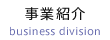 事業紹介
business division